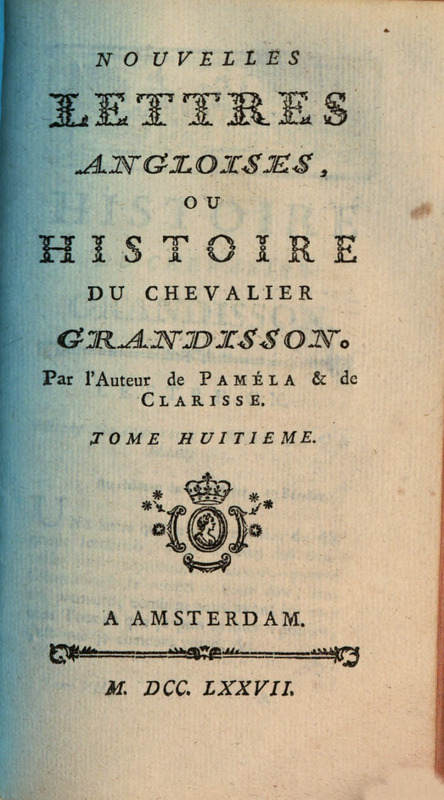 NOUVELLES
LETTRES
ANGLOISES,
OU
HISTOIRE
DU CHEVALIER
GRANDISSON.
Par l'Auteur de PAMÉLA & de CLARISSE.

TOME HUITIEME.

A AMSTERDAM.

M. DCC. LXXVII.